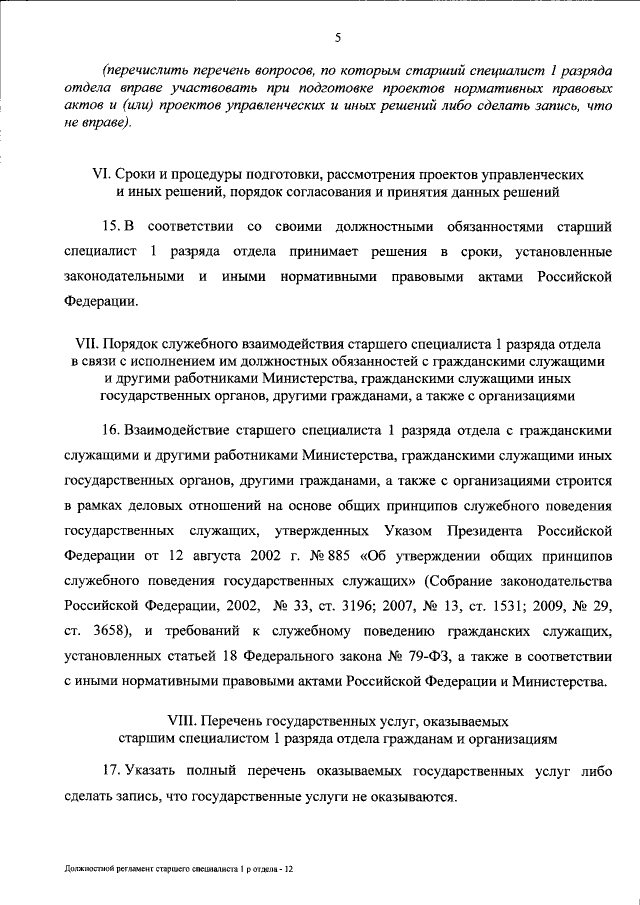 5

(перечислить перечень вопросов, по которым старший специалист 1 разряда отдела вправе участвовать при подготовке проектов нормативных правовых актов и (или) проектов управленческих и иных решений либо сделать запись, что не вправе).

VI. Сроки и процедуры подготовки, рассмотрения проектов управленческих и иных решений, порядок согласования и принятия данных решений

15. В соответствии со своими должностными обязанностями старший специалист 1 разряда отдела принимает решения в сроки, установленные законодательными и иными нормативными правовыми актами Российской Федерации.

VII. Порядок служебного взаимодействия старшего специалиста 1 разряда отдела в связи с исполнением им должностных обязанностей с гражданскими служащими и другими работниками Министерства, гражданскими служащими иных государственных органов, другими гражданами, а также с организациями

16. Взаимодействие старшего специалиста 1 разряда отдела с гражданскими служащими и другими работниками Министерства, гражданскими служащими иных государственных органов, другими гражданами, а также с организациями строится в рамках деловых отношений на основе общих принципов служебного поведения государственных служащих, утвержденных Указом Президента Российской Федерации от 12 августа 2002 г. № 885 «Об утверждении общих принципов служебного поведения государственных служащих» (Собрание законодательства Российской Федерации, 2002, № 33, ст. 3196; 2007, № 13, ст. 1531; 2009, № 29, ст. 3658), и требований к служебному поведению гражданских служащих, установленных статьей 18 Федерального закона № 79-ФЗ, а также в соответствии с иными нормативными правовыми актами Российской Федерации и Министерства.

VIII. Перечень государственных услуг, оказываемых старшим специалистом 1 разряда отдела гражданам и организациям

17. Указать полный перечень оказываемых государственных услуг либо сделать запись, что государственные услуги не оказываются.

Должностной регламент старшего специалиста 1 р отдела - 12